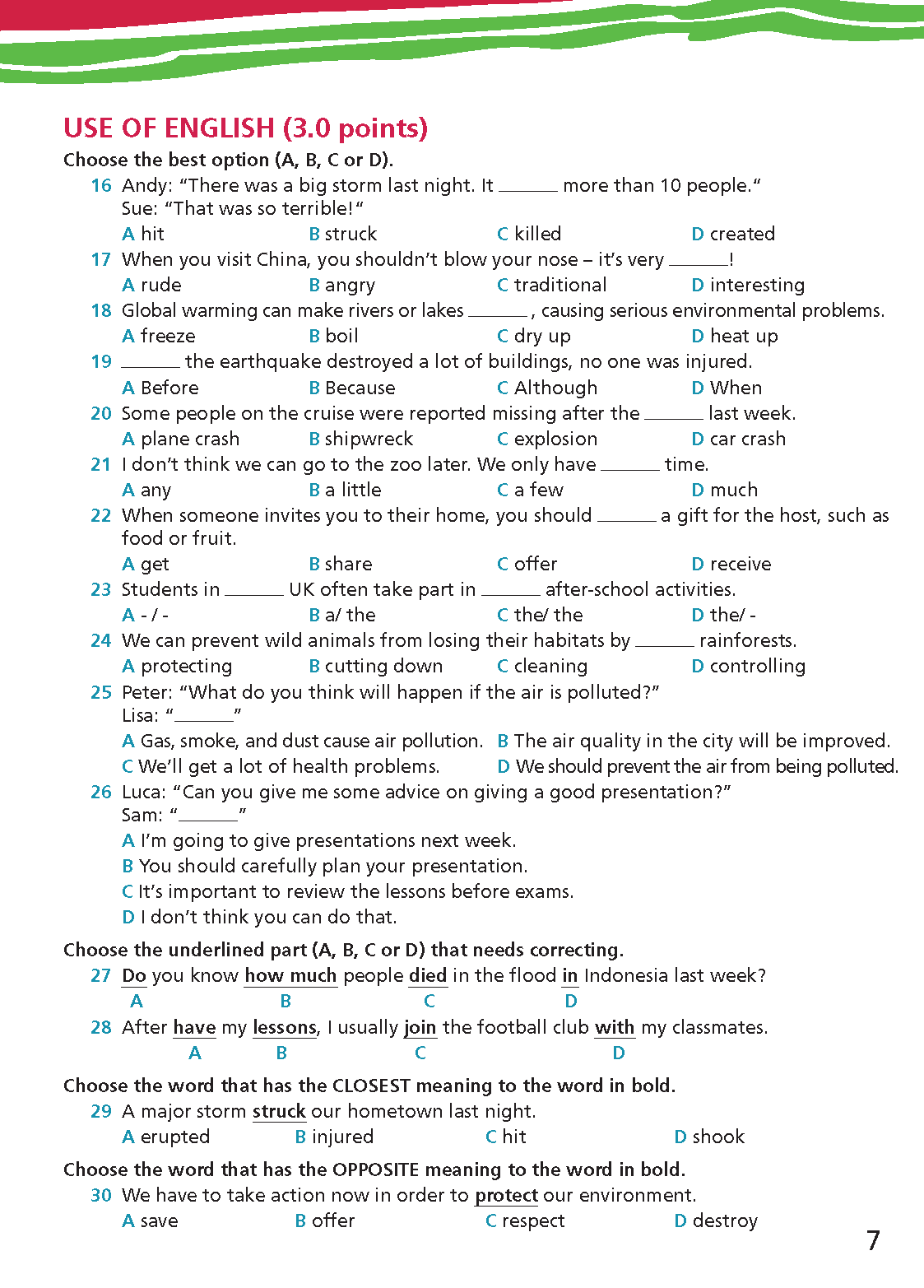 USE OF ENGLISH (3.0 points)

Choose the best option (A, B, C or D).

16 Andy: "There was a big storm last night. It ______ more than 10 people."
Sue: "That was so terrible!"
A hit B struck C killed D created

17 When you visit China, you shouldn't blow your nose – it's very ______!
A rude B angry C traditional D interesting

18 Global warming can make rivers or lakes ______, causing serious environmental problems.
A freeze B boil C dry up D heat up

19 ______ the earthquake destroyed a lot of buildings, no one was injured.
A Before B Because C Although D When

20 Some people on the cruise were reported missing after the ______ last week.
A plane crash B shipwreck C explosion D car crash

21 I don't think we can go to the zoo later. We only have ______ time.
A any B a little C a few D much

22 When someone invites you to their home, you should ______ a gift for the host, such as food or fruit.
A get B share C offer D receive

23 Students in ______ UK often take part in ______ after-school activities.
A - / - B a/ the C the/ the D the/ -

24 We can prevent wild animals from losing their habitats by ______ rainforests.
A protecting B cutting down C cleaning D controlling

25 Peter: "What do you think will happen if the air is polluted?"
Lisa: "______"
A Gas, smoke, and dust cause air pollution.
B The air quality in the city will be improved.
C We'll get a lot of health problems.
D We should prevent the air from being polluted.

26 Luca: "Can you give me some advice on giving a good presentation?"
Sam: "______"
A I'm going to give presentations next week.
B You should carefully plan your presentation.
C It's important to review the lessons before exams.
D I don't think you can do that.

Choose the underlined part (A, B, C or D) that needs correcting.

27 Do you know how much people died in the flood in Indonesia last week?
A B C D

28 After have my lessons, I usually join the football club with my classmates.
A B C D

Choose the word that has the CLOSEST meaning to the word in bold.

29 A major storm struck our hometown last night.
A erupted B injured C hit D shook

Choose the word that has the OPPOSITE meaning to the word in bold.

30 We have to take action now in order to protect our environment.
A save B offer C respect D destroy

7